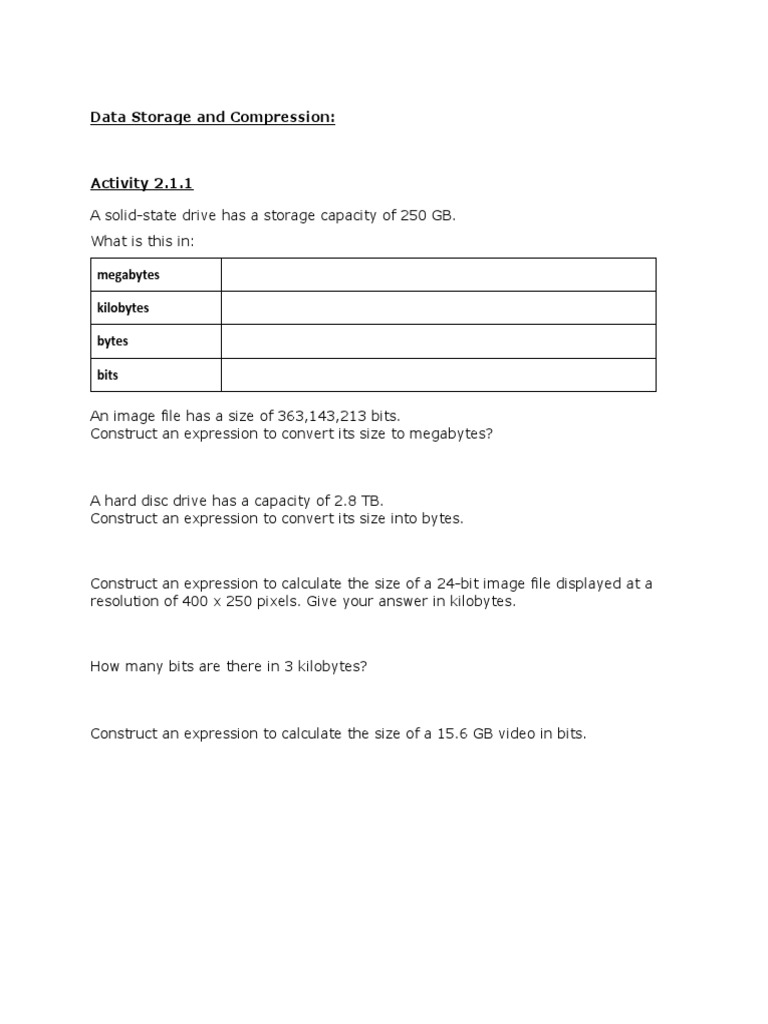 Data Storage and Compression:

Activity 2.1.1

A solid-state drive has a storage capacity of 250 GB.

What is this in:

| megabytes | |
|---|---|
| kilobytes | |
| bytes | |
| bits | |

An image file has a size of 363,143,213 bits.
Construct an expression to convert its size to megabytes?

A hard disc drive has a capacity of 2.8 TB.
Construct an expression to convert its size into bytes.

Construct an expression to calculate the size of a 24-bit image file displayed at a resolution of 400 x 250 pixels. Give your answer in kilobytes.

How many bits are there in 3 kilobytes?

Construct an expression to calculate the size of a 15.6 GB video in bits.